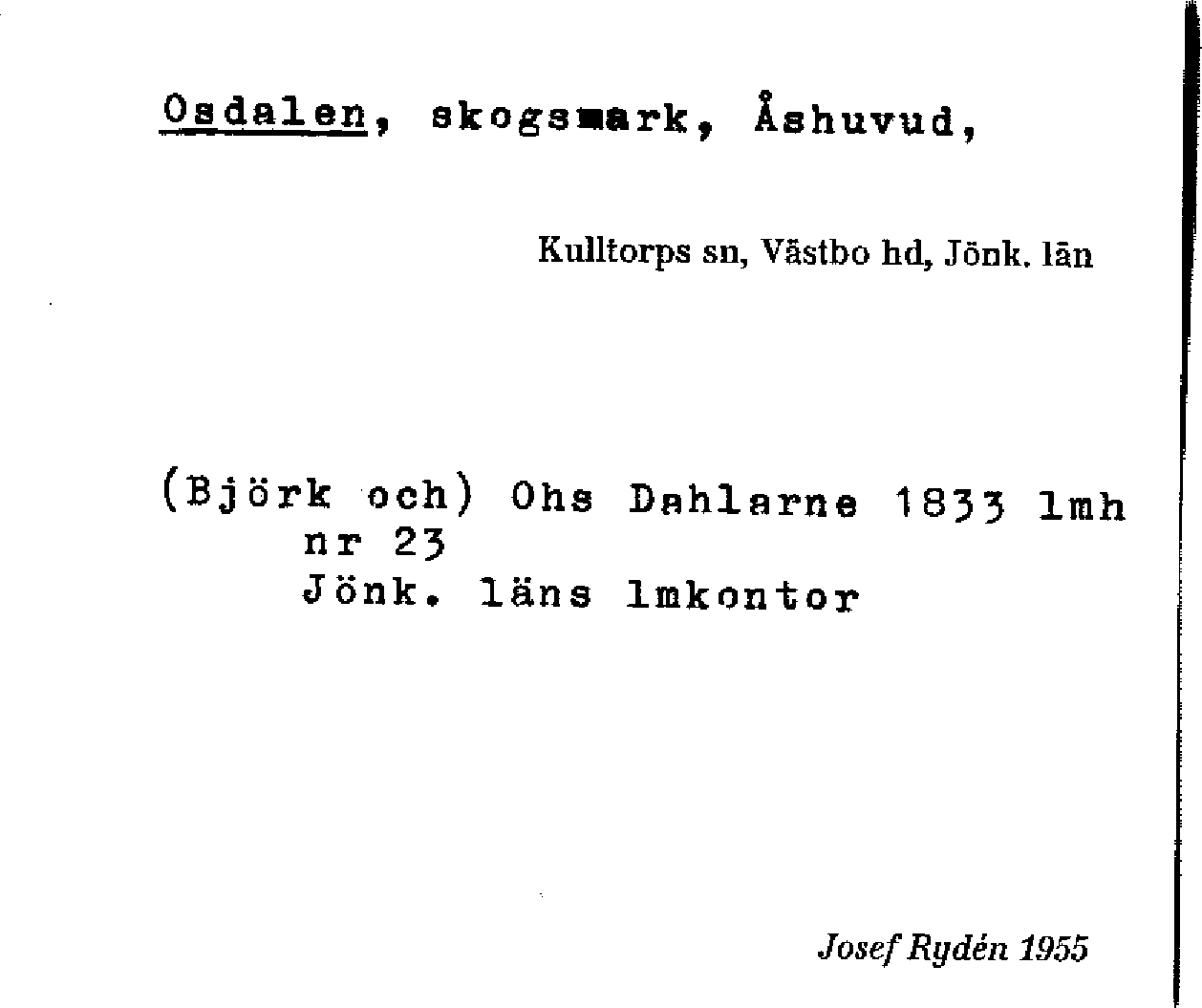 Osdalen, skogsmark, Åshuvud,

Kulltorps sn, Västbo hd, Jönk. län

(Björk och) Ohs Dahlarne 1833 lmh
nr 23
Jönk. läns lmkontor

Josef Rydén 1955